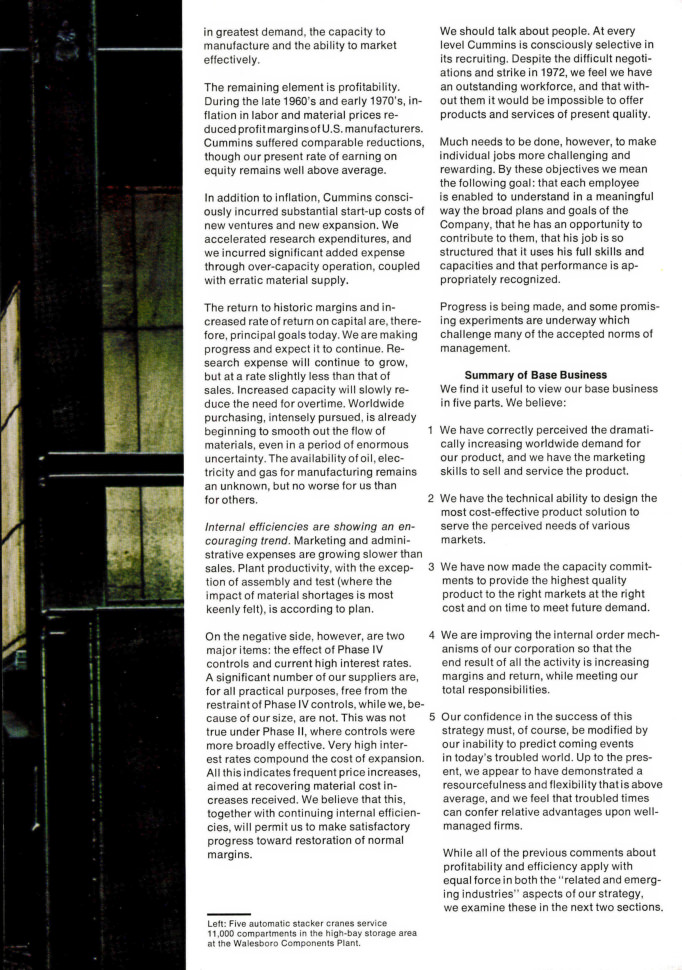 in greatest demand, the capacity to manufacture and the ability to market effectively.

The remaining element is profitability. During the late 1960's and early 1970's, inflation in labor and material prices reduced profit margins of U.S. manufacturers. Cummins suffered comparable reductions, though our present rate of earning on equity remains well above average.

In addition to inflation, Cummins consciously incurred substantial start-up costs of new ventures and new expansion. We accelerated research expenditures, and we incurred significant added expense through over-capacity operation, coupled with erratic material supply.

The return to historic margins and increased rate of return on capital are, therefore, principal goals today. We are making progress and expect it to continue. Research expense will continue to grow, but at a rate slightly less than that of sales. Increased capacity will slowly reduce the need for overtime. Worldwide purchasing, intensely pursued, is already beginning to smooth out the flow of materials, even in a period of enormous uncertainty. The availability of oil, electricity and gas for manufacturing remains an unknown, but no worse for us than for others.

Internal efficiencies are showing an encouraging trend. Marketing and administrative expenses are growing slower than sales. Plant productivity, with the exception of assembly and test (where the impact of material shortages is most keenly felt), is according to plan.

On the negative side, however, are two major items: the effect of Phase IV controls and current high interest rates. A significant number of our suppliers are, for all practical purposes, free from the restraint of Phase IV controls, while we, because of our size, are not. This was not true under Phase II, where controls were more broadly effective. Very high interest rates compound the cost of expansion. All this indicates frequent price increases, aimed at recovering material cost increases received. We believe that this, together with continuing internal efficiencies, will permit us to make satisfactory progress toward restoration of normal margins.

Left: Five automatic stacker cranes service 11,000 compartments in the high-bay storage area at the Walesboro Components Plant.

We should talk about people. At every level Cummins is consciously selective in its recruiting. Despite the difficult negotiations and strike in 1972, we feel we have an outstanding workforce, and that without them it would be impossible to offer products and services of present quality.

Much needs to be done, however, to make individual jobs more challenging and rewarding. By these objectives we mean the following goal: that each employee is enabled to understand in a meaningful way the broad plans and goals of the Company, that he has an opportunity to contribute to them, that his job is so structured that it uses his full skills and capacities and that performance is appropriately recognized.

Progress is being made, and some promising experiments are underway which challenge many of the accepted norms of management.

Summary of Base Business
We find it useful to view our base business in five parts. We believe:

1 We have correctly perceived the dramatically increasing worldwide demand for our product, and we have the marketing skills to sell and service the product.

2 We have the technical ability to design the most cost-effective product solution to serve the perceived needs of various markets.

3 We have now made the capacity commitments to provide the highest quality product to the right markets at the right cost and on time to meet future demand.

4 We are improving the internal order mechanisms of our corporation so that the end result of all the activity is increasing margins and return, while meeting our total responsibilities.

5 Our confidence in the success of this strategy must, of course, be modified by our inability to predict coming events in today's troubled world. Up to the present, we appear to have demonstrated a resourcefulness and flexibility that is above average, and we feel that troubled times can confer relative advantages upon well-managed firms.

While all of the previous comments about profitability and efficiency apply with equal force in both the "related and emerging industries" aspects of our strategy, we examine these in the next two sections.